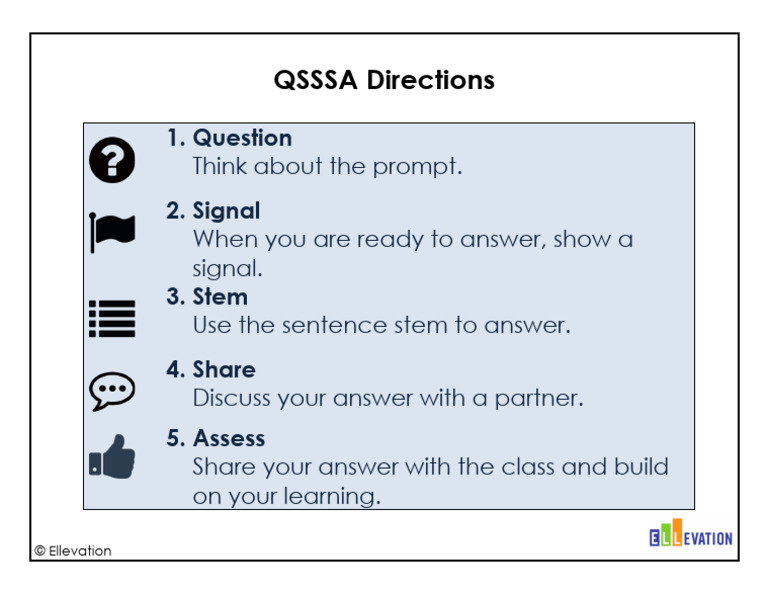 QSSSA Directions

1. Question
Think about the prompt.

2. Signal
When you are ready to answer, show a signal.

3. Stem
Use the sentence stem to answer.

4. Share
Discuss your answer with a partner.

5. Assess
Share your answer with the class and build on your learning.

© Ellevation

ELLEVATION